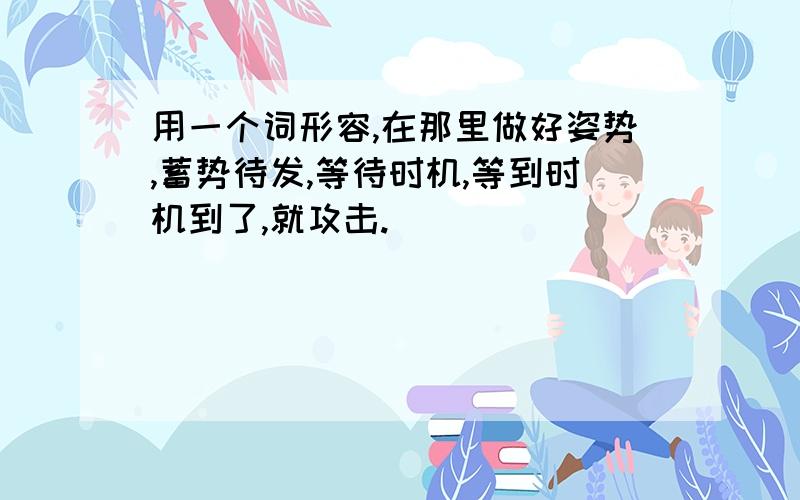 用一个词形容,在那里做好姿势,蓄势待发,等待时机,等到时机到了,就攻击.